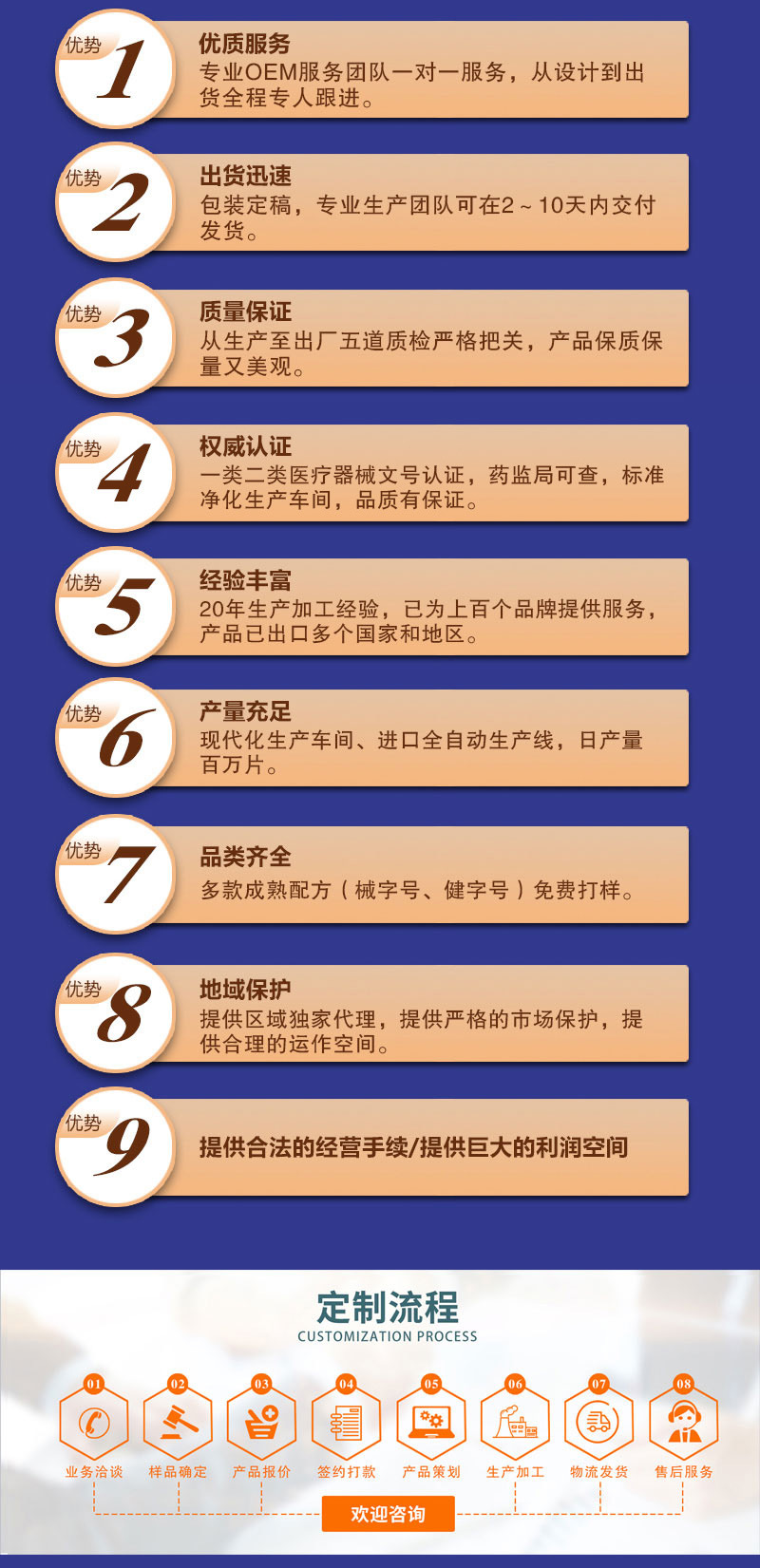 优势
1
优质服务
专业OEM服务团队一对一服务，从设计到出货全程专人跟进。

优势
2
出货迅速
包装定稿，专业生产团队可在2～10天内交付发货。

优势
3
质量保证
从生产至出厂五道质检严格把关，产品保质保量又美观。

优势
4
权威认证
一类二类医疗器械文号认证，药监局可查，标准净化生产车间，品质有保证。

优势
5
经验丰富
20年生产加工经验，已为上百个品牌提供服务，产品已出口多个国家和地区。

优势
6
产量充足
现代化生产车间、进口全自动生产线，日产量百万片。

优势
7
品类齐全
多款成熟配方（械字号、健字号）免费打样。

优势
8
地域保护
提供区域独家代理，提供严格的市场保护，提供合理的运作空间。

优势
9
提供合法的经营手续/提供巨大的利润空间

定制流程
CUSTOMIZATION PROCESS

01
业务洽谈
02
样品确定
03
产品报价
04
签约打款
05
产品策划
06
生产加工
07
物流发货
08
售后服务

欢迎咨询